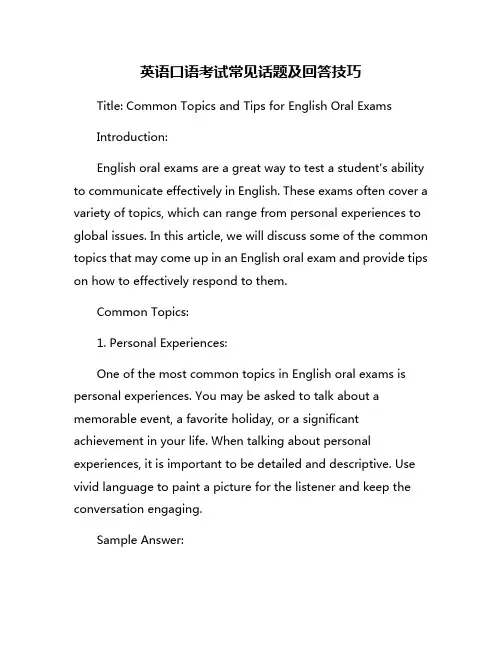 英语口语考试常见话题及回答技巧

Title: Common Topics and Tips for English Oral Exams

Introduction:

English oral exams are a great way to test a student's ability to communicate effectively in English. These exams often cover a variety of topics, which can range from personal experiences to global issues. In this article, we will discuss some of the common topics that may come up in an English oral exam and provide tips on how to effectively respond to them.

Common Topics:

1. Personal Experiences:

One of the most common topics in English oral exams is personal experiences. You may be asked to talk about a memorable event, a favorite holiday, or a significant achievement in your life. When talking about personal experiences, it is important to be detailed and descriptive. Use vivid language to paint a picture for the listener and keep the conversation engaging.

Sample Answer: